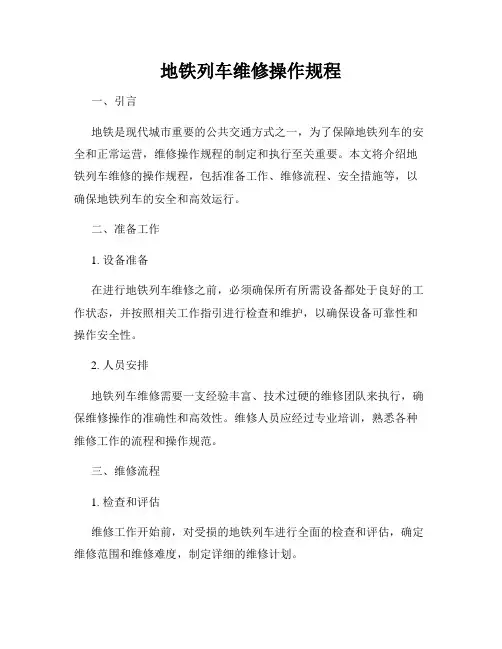 地铁列车维修操作规程

一、引言

地铁是现代城市重要的公共交通方式之一，为了保障地铁列车的安全和正常运营，维修操作规程的制定和执行至关重要。本文将介绍地铁列车维修的操作规程，包括准备工作、维修流程、安全措施等，以确保地铁列车的安全和高效运行。

二、准备工作

1. 设备准备

在进行地铁列车维修之前，必须确保所有所需设备都处于良好的工作状态，并按照相关工作指引进行检查和维护，以确保设备可靠性和操作安全性。

2. 人员安排

地铁列车维修需要一支经验丰富、技术过硬的维修团队来执行，确保维修操作的准确性和高效性。维修人员应经过专业培训，熟悉各种维修工作的流程和操作规范。

三、维修流程

1. 检查和评估

维修工作开始前，对受损的地铁列车进行全面的检查和评估，确定维修范围和维修难度，制定详细的维修计划。